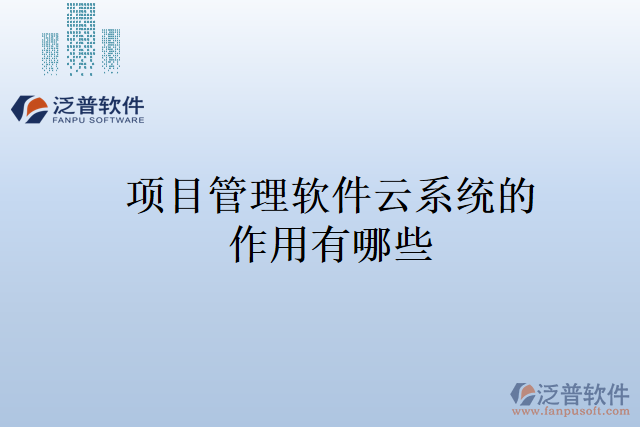 泛普软件
FANPU SOFTWARE

项目管理软件云系统的作用有哪些

泛普软件
www.fanpusoft.com